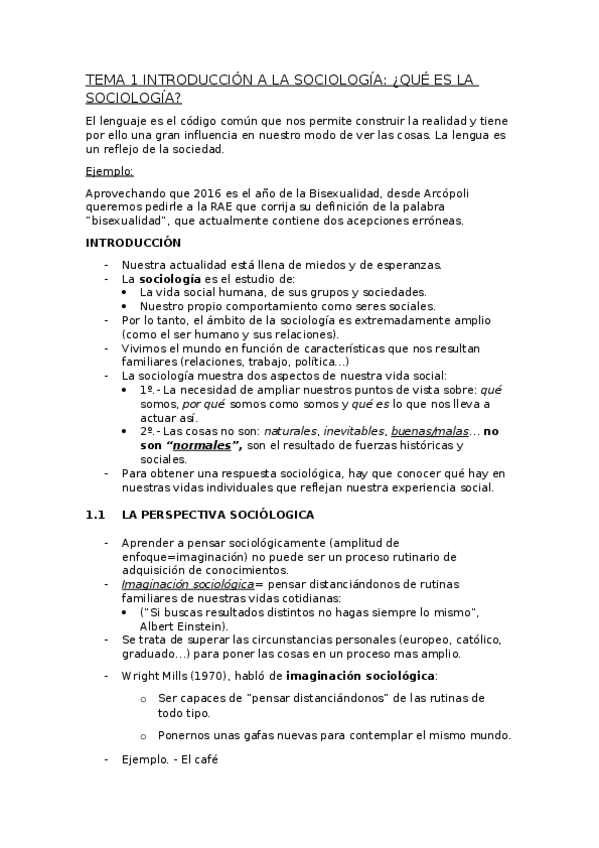 TEMA 1 INTRODUCCIÓN A LA SOCIOLOGÍA: ¿QUÉ ES LA SOCIOLOGÍA?

El lenguaje es el código común que nos permite construir la realidad y tiene por ello una gran influencia en nuestro modo de ver las cosas. La lengua es un reflejo de la sociedad.

Ejemplo:

Aprovechando que 2016 es el año de la Bisexualidad, desde Arcópoli queremos pedirle a la RAE que corrija su definición de la palabra "bisexualidad", que actualmente contiene dos acepciones erróneas.

INTRODUCCIÓN

- Nuestra actualidad está llena de miedos y de esperanzas.
- La sociología es el estudio de:
  • La vida social humana, de sus grupos y sociedades.
  • Nuestro propio comportamiento como seres sociales.
- Por lo tanto, el ámbito de la sociología es extremadamente amplio (como el ser humano y sus relaciones).
- Vivimos el mundo en función de características que nos resultan familiares (relaciones, trabajo, política…)
- La sociología muestra dos aspectos de nuestra vida social:
  • 1º.- La necesidad de ampliar nuestros puntos de vista sobre: qué somos, por qué somos como somos y qué es lo que nos lleva a actuar así.
  • 2º.- Las cosas no son: naturales, inevitables, buenas/malas… no son "normales", son el resultado de fuerzas históricas y sociales.
- Para obtener una respuesta sociológica, hay que conocer qué hay en nuestras vidas individuales que reflejan nuestra experiencia social.

1.1 LA PERSPECTIVA SOCIÓLOGICA

- Aprender a pensar sociológicamente (amplitud de enfoque=imaginación) no puede ser un proceso rutinario de adquisición de conocimientos.
- Imaginación sociológica= pensar distanciándonos de rutinas familiares de nuestras vidas cotidianas:
  • ("Si buscas resultados distintos no hagas siempre lo mismo", Albert Einstein).
- Se trata de superar las circunstancias personales (europeo, católico, graduado…) para poner las cosas en un proceso mas amplio.
- Wright Mills (1970), habló de imaginación sociológica:
  o Ser capaces de "pensar distanciándonos" de las rutinas de todo tipo.
  o Ponernos unas gafas nuevas para contemplar el mismo mundo.
- Ejemplo. - El café